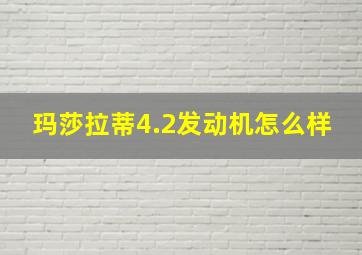 玛莎拉蒂4.2发动机怎么样